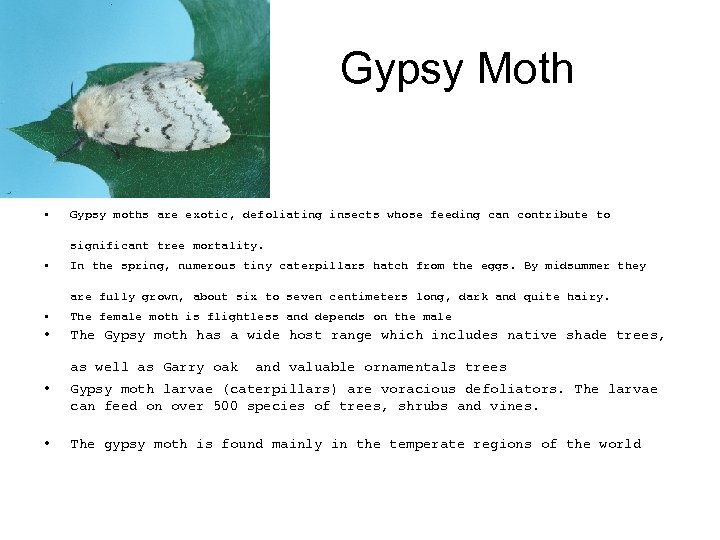 Gypsy Moth

• Gypsy moths are exotic, defoliating insects whose feeding can contribute to significant tree mortality.
• In the spring, numerous tiny caterpillars hatch from the eggs. By midsummer they are fully grown, about six to seven centimeters long, dark and quite hairy.
• The female moth is flightless and depends on the male
• The Gypsy moth has a wide host range which includes native shade trees, as well as Garry oak and valuable ornamentals trees
• Gypsy moth larvae (caterpillars) are voracious defoliators. The larvae can feed on over 500 species of trees, shrubs and vines.
• The gypsy moth is found mainly in the temperate regions of the world